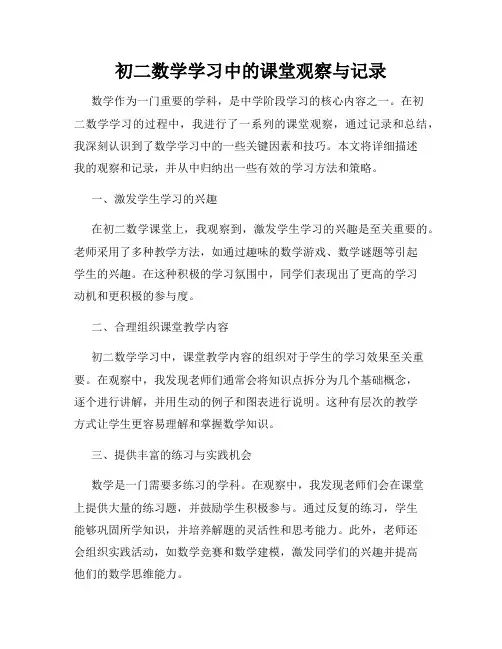 初二数学学习中的课堂观察与记录

数学作为一门重要的学科，是中学阶段学习的核心内容之一。在初二数学学习的过程中，我进行了一系列的课堂观察，通过记录和总结，我深刻认识到了数学学习中的一些关键因素和技巧。本文将详细描述我的观察和记录，并从中归纳出一些有效的学习方法和策略。

一、激发学生学习的兴趣

在初二数学课堂上，我观察到，激发学生学习的兴趣是至关重要的。老师采用了多种教学方法，如通过趣味的数学游戏、数学谜题等引起学生的兴趣。在这种积极的学习氛围中，同学们表现出了更高的学习动机和更积极的参与度。

二、合理组织课堂教学内容

初二数学学习中，课堂教学内容的组织对于学生的学习效果至关重要。在观察中，我发现老师们通常会将知识点拆分为几个基础概念，逐个进行讲解，并用生动的例子和图表进行说明。这种有层次的教学方式让学生更容易理解和掌握数学知识。

三、提供丰富的练习与实践机会

数学是一门需要多练习的学科。在观察中，我发现老师们会在课堂上提供大量的练习题，并鼓励学生积极参与。通过反复的练习，学生能够巩固所学知识，并培养解题的灵活性和思考能力。此外，老师还会组织实践活动，如数学竞赛和数学建模，激发同学们的兴趣并提高他们的数学思维能力。